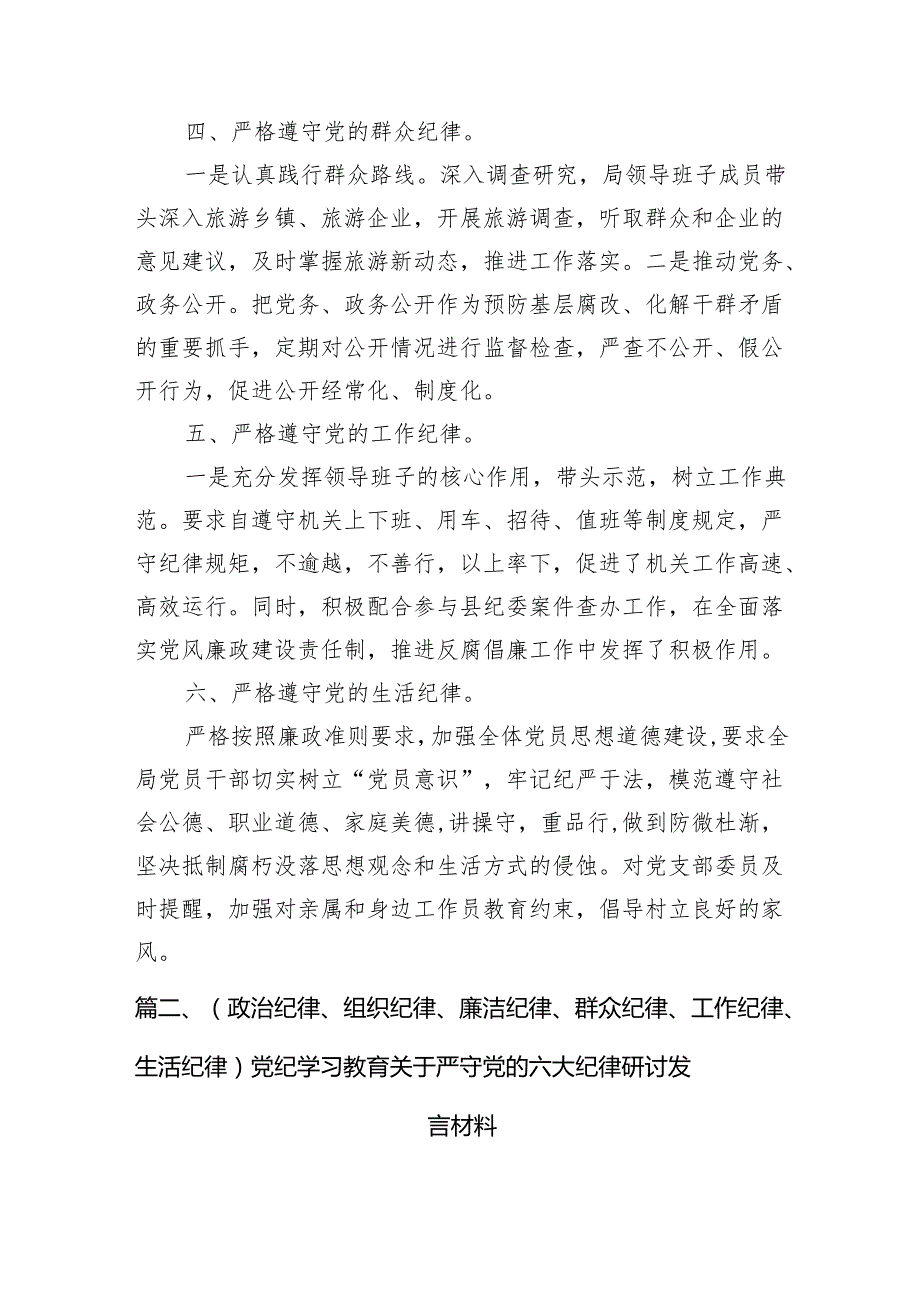 四、严格遵守党的群众纪律。

一是认真践行群众路线。深入调查研究，局领导班子成员带头深入旅游乡镇、旅游企业，开展旅游调查，听取群众和企业的意见建议，及时掌握旅游新动态，推进工作落实。二是推动党务、政务公开。把党务、政务公开作为预防基层腐改、化解干群矛盾的重要抓手，定期对公开情况进行监督检查，严查不公开、假公开行为，促进公开经常化、制度化。

五、严格遵守党的工作纪律。

一是充分发挥领导班子的核心作用，带头示范，树立工作典范。要求自遵守机关上下班、用车、招待、值班等制度规定，严守纪律规矩，不逾越，不善行，以上率下，促进了机关工作高速、高效运行。同时，积极配合参与县纪委案件查办工作，在全面落实党风廉政建设责任制，推进反腐倡廉工作中发挥了积极作用。

六、严格遵守党的生活纪律。

严格按照廉政准则要求，加强全体党员思想道德建设，要求全局党员干部切实树立“党员意识”，牢记纪严于法，模范遵守社会公德、职业道德、家庭美德，讲操守，重品行，做到防微杜渐，坚决抵制腐朽没落思想观念和生活方式的侵蚀。对党支部委员及时提醒，加强对亲属和身边工作员教育约束，倡导村立良好的家风。

篇二、（政治纪律、组织纪律、廉洁纪律、群众纪律、工作纪律、生活纪律）党纪学习教育关于严守党的六大纪律研讨发言材料